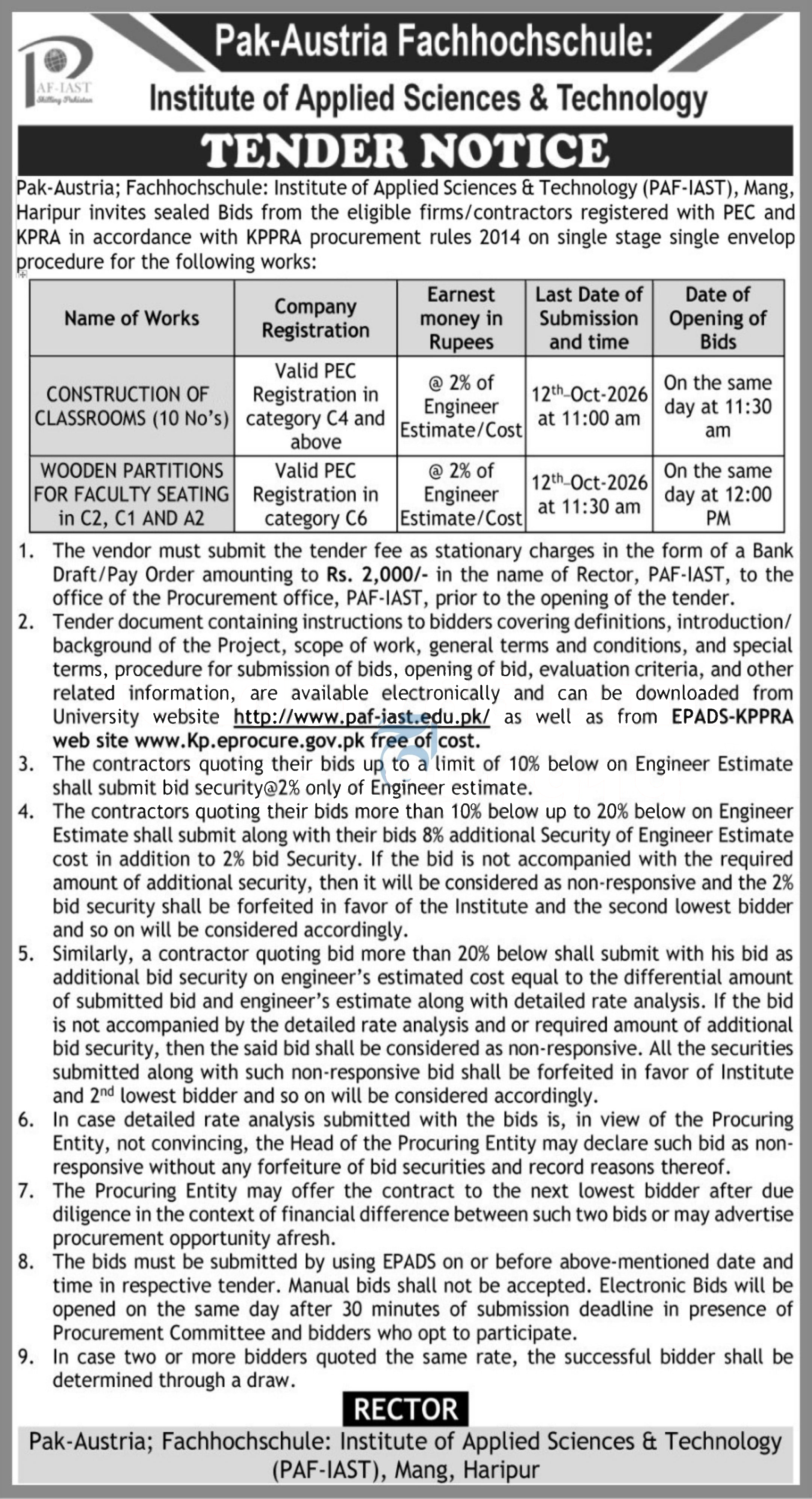 PAF-IAST
Skilling Pakistan

Pak-Austria Fachhochschule:
Institute of Applied Sciences & Technology

TENDER NOTICE

Pak-Austria; Fachhochschule: Institute of Applied Sciences & Technology (PAF-IAST), Mang, Haripur invites sealed Bids from the eligible firms/contractors registered with PEC and KPRA in accordance with KPPRA procurement rules 2014 on single stage single envelop procedure for the following works:

| Name of Works | Company Registration | Earnest money in Rupees | Last Date of Submission and time | Date of Opening of Bids |
|---|---|---|---|---|
| CONSTRUCTION OF CLASSROOMS (10 No's) | Valid PEC Registration in category C4 and above | @ 2% of Engineer Estimate/Cost | $12^{th}$-Oct-2026 at 11:00 am | On the same day at 11:30 am |
| WOODEN PARTITIONS FOR FACULTY SEATING in C2, C1 AND A2 | Valid PEC Registration in category C6 | @ 2% of Engineer Estimate/Cost | $12^{th}$-Oct-2026 at 11:30 am | On the same day at 12:00 PM |

1. The vendor must submit the tender fee as stationary charges in the form of a Bank Draft/Pay Order amounting to Rs. 2,000/- in the name of Rector, PAF-IAST, to the office of the Procurement office, PAF-IAST, prior to the opening of the tender.
2. Tender document containing instructions to bidders covering definitions, introduction/ background of the Project, scope of work, general terms and conditions, and special terms, procedure for submission of bids, opening of bid, evaluation criteria, and other related information, are available electronically and can be downloaded from University website http://www.paf-iast.edu.pk/ as well as from EPADS-KPPRA web site www.Kp.eprocure.gov.pk free of cost.
3. The contractors quoting their bids up to a limit of 10% below on Engineer Estimate shall submit bid security@2% only of Engineer estimate.
4. The contractors quoting their bids more than 10% below up to 20% below on Engineer Estimate shall submit along with their bids 8% additional Security of Engineer Estimate cost in addition to 2% bid Security. If the bid is not accompanied with the required amount of additional security, then it will be considered as non-responsive and the 2% bid security shall be forfeited in favor of the Institute and the second lowest bidder and so on will be considered accordingly.
5. Similarly, a contractor quoting bid more than 20% below shall submit with his bid as additional bid security on engineer's estimated cost equal to the differential amount of submitted bid and engineer's estimate along with detailed rate analysis. If the bid is not accompanied by the detailed rate analysis and or required amount of additional bid security, then the said bid shall be considered as non-responsive. All the securities submitted along with such non-responsive bid shall be forfeited in favor of Institute and $2^{nd}$ lowest bidder and so on will be considered accordingly.
6. In case detailed rate analysis submitted with the bids is, in view of the Procuring Entity, not convincing, the Head of the Procuring Entity may declare such bid as non-responsive without any forfeiture of bid securities and record reasons thereof.
7. The Procuring Entity may offer the contract to the next lowest bidder after due diligence in the context of financial difference between such two bids or may advertise procurement opportunity afresh.
8. The bids must be submitted by using EPADS on or before above-mentioned date and time in respective tender. Manual bids shall not be accepted. Electronic Bids will be opened on the same day after 30 minutes of submission deadline in presence of Procurement Committee and bidders who opt to participate.
9. In case two or more bidders quoted the same rate, the successful bidder shall be determined through a draw.

RECTOR
Pak-Austria; Fachhochschule: Institute of Applied Sciences & Technology (PAF-IAST), Mang, Haripur